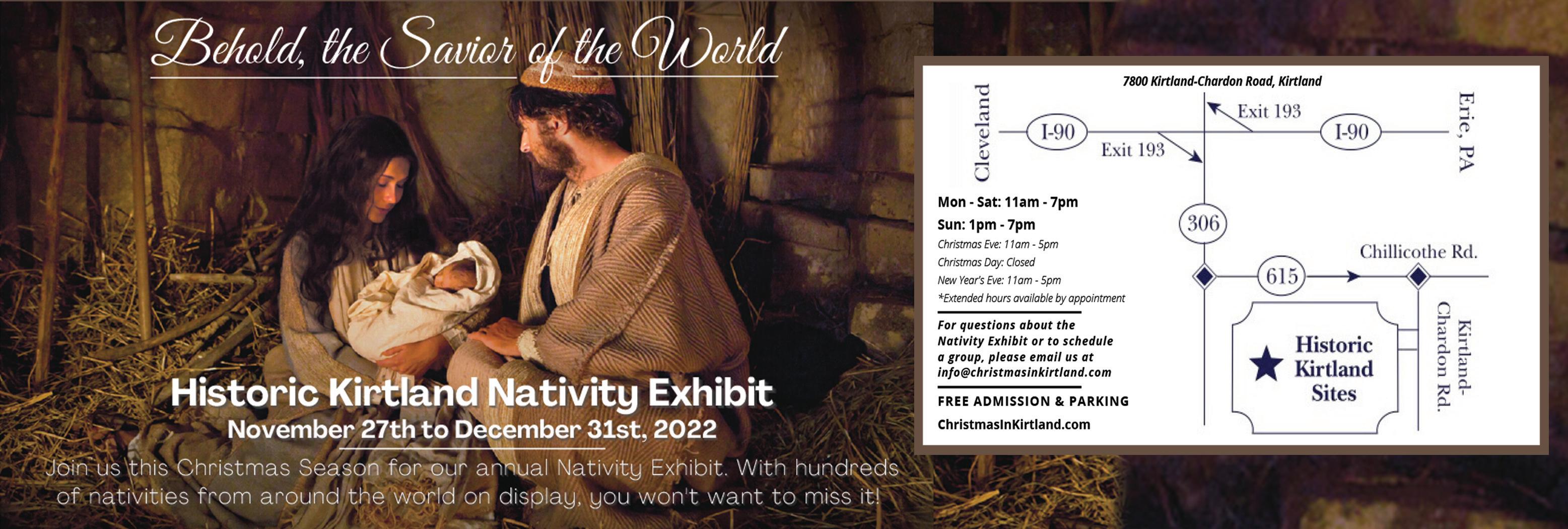 Behold, the Savior of the World

Historic Kirtland Nativity Exhibit
November 27th to December 31st, 2022

Join us this Christmas Season for our annual Nativity Exhibit. With hundreds of nativities from around the world on display, you won't want to miss it!

7800 Kirtland-Chardon Road, Kirtland

Cleveland
I-90
Exit 193
Exit 193
I-90
Erie, PA
306
615
Chillicothe Rd.
Kirtland-Chardon Rd.
Historic Kirtland Sites

Mon - Sat: 11am - 7pm
Sun: 1pm - 7pm
Christmas Eve: 11am - 5pm
Christmas Day: Closed
New Year's Eve: 11am - 5pm
*Extended hours available by appointment

For questions about the Nativity Exhibit or to schedule a group, please email us at info@christmasinkirtland.com

FREE ADMISSION & PARKING
ChristmasInKirtland.com